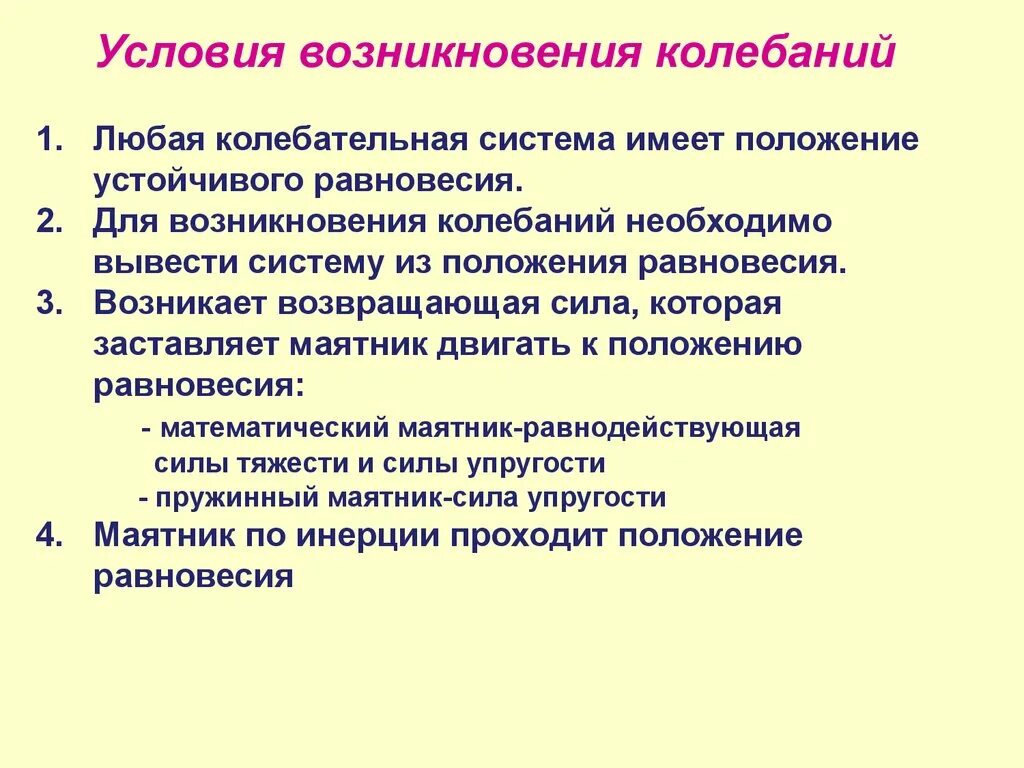 Условия возникновения колебаний

1. Любая колебательная система имеет положение устойчивого равновесия.
2. Для возникновения колебаний необходимо вывести систему из положения равновесия.
3. Возникает возвращающая сила, которая заставляет маятник двигать к положению равновесия:

- математический маятник-равнодействующая силы тяжести и силы упругости
- пружинный маятник-сила упругости

4. Маятник по инерции проходит положение равновесия